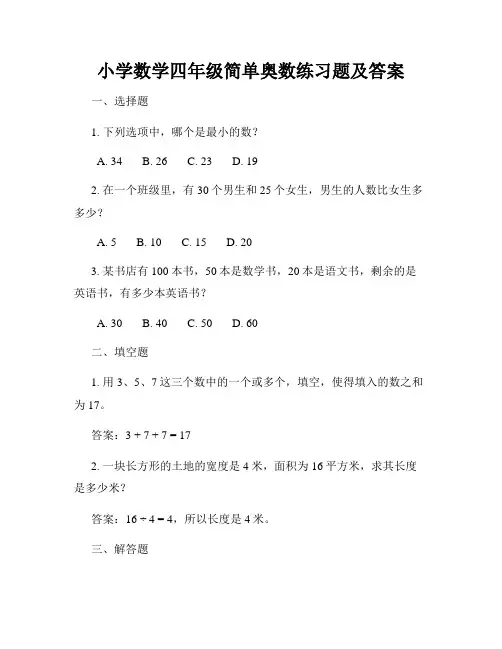 小学数学四年级简单奥数练习题及答案

一、选择题

1. 下列选项中，哪个是最小的数？

A. 34　B. 26　C. 23　D. 19

2. 在一个班级里，有 30 个男生和 25 个女生，男生的人数比女生多多少？

A. 5　B. 10　C. 15　D. 20

3. 某书店有 100 本书，50 本是数学书，20 本是语文书，剩余的是英语书，有多少本英语书？

A. 30　B. 40　C. 50　D. 60

二、填空题

1. 用 3、5、7 这三个数中的一个或多个，填空，使得填入的数之和为 17。

答案：$3 + 7 + 7 = 17$

2. 一块长方形的土地的宽度是 4 米，面积为 16 平方米，求其长度是多少米？

答案：$16 \div 4 = 4$，所以长度是 4 米。

三、解答题